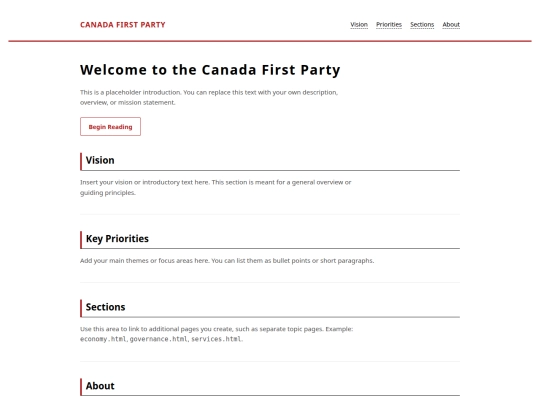 CANADA FIRST PARTY

Vision Priorities Sections About

Welcome to the Canada First Party

This is a placeholder introduction. You can replace this text with your own description, overview, or mission statement.

Begin Reading

Vision

Insert your vision or introductory text here. This section is meant for a general overview or guiding principles.

Key Priorities

Add your main themes or focus areas here. You can list them as bullet points or short paragraphs.

Sections

Use this area to link to additional pages you create, such as separate topic pages. Example: economy.html, governance.html, services.html.

About